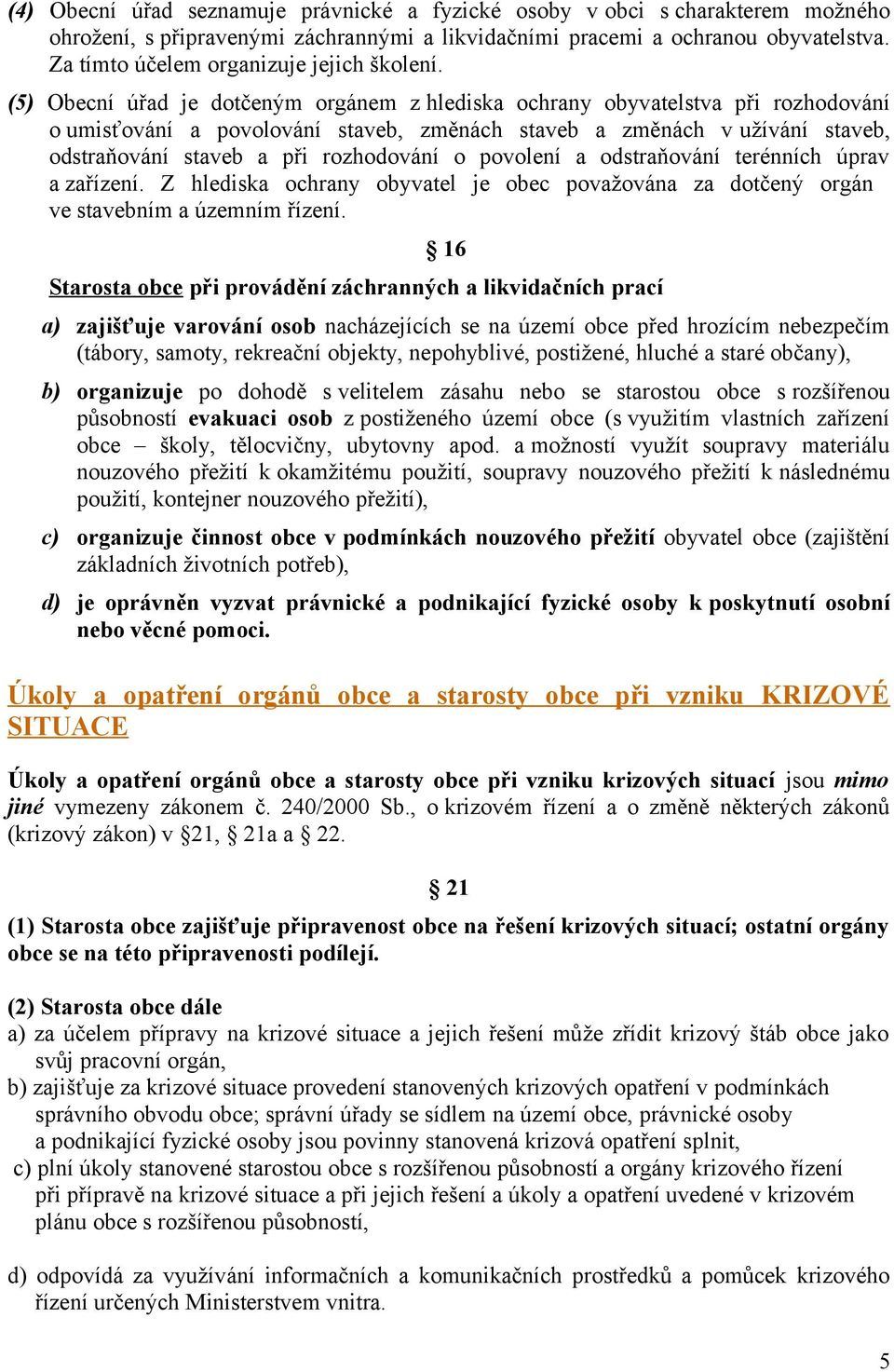 (4) Obecní úřad seznamuje právnické a fyzické osoby v obci s charakterem možného ohrožení, s připravenými záchrannými a likvidačními pracemi a ochranou obyvatelstva. Za tímto účelem organizuje jejich školení.

(5) Obecní úřad je dotčeným orgánem z hlediska ochrany obyvatelstva při rozhodování o umisťování a povolování staveb, změnách staveb a změnách v užívání staveb, odstraňování staveb a při rozhodování o povolení a odstraňování terénních úprav a zařízení. Z hlediska ochrany obyvatel je obec považována za dotčený orgán ve stavebním a územním řízení.

§ 16

Starosta obce při provádění záchranných a likvidačních prací

a) zajišťuje varování osob nacházejících se na území obce před hrozícím nebezpečím (tábory, samoty, rekreační objekty, nepohyblivé, postižené, hluché a staré občany),

b) organizuje po dohodě s velitelem zásahu nebo se starostou obce s rozšířenou působností evakuaci osob z postiženého území obce (s využitím vlastních zařízení obce – školy, tělocvičny, ubytovny apod. a možností využít soupravy materiálu nouzového přežití k okamžitému použití, soupravy nouzového přežití k následnému použití, kontejner nouzového přežití),

c) organizuje činnost obce v podmínkách nouzového přežití obyvatel obce (zajištění základních životních potřeb),

d) je oprávněn vyzvat právnické a podnikající fyzické osoby k poskytnutí osobní nebo věcné pomoci.

Úkoly a opatření orgánů obce a starosty obce při vzniku KRIZOVÉ SITUACE

Úkoly a opatření orgánů obce a starosty obce při vzniku krizových situací jsou mimo jiné vymezeny zákonem č. 240/2000 Sb., o krizovém řízení a o změně některých zákonů (krizový zákon) v §21, § 21a a § 22.

§ 21

(1) Starosta obce zajišťuje připravenost obce na řešení krizových situací; ostatní orgány obce se na této připravenosti podílejí.

(2) Starosta obce dále
a) za účelem přípravy na krizové situace a jejich řešení může zřídit krizový štáb obce jako svůj pracovní orgán,
b) zajišťuje za krizové situace provedení stanovených krizových opatření v podmínkách správního obvodu obce; správní úřady se sídlem na území obce, právnické osoby a podnikající fyzické osoby jsou povinny stanovená krizová opatření splnit,
c) plní úkoly stanovené starostou obce s rozšířenou působností a orgány krizového řízení při přípravě na krizové situace a při jejich řešení a úkoly a opatření uvedené v krizovém plánu obce s rozšířenou působností,

d) odpovídá za využívání informačních a komunikačních prostředků a pomůcek krizového řízení určených Ministerstvem vnitra.

5